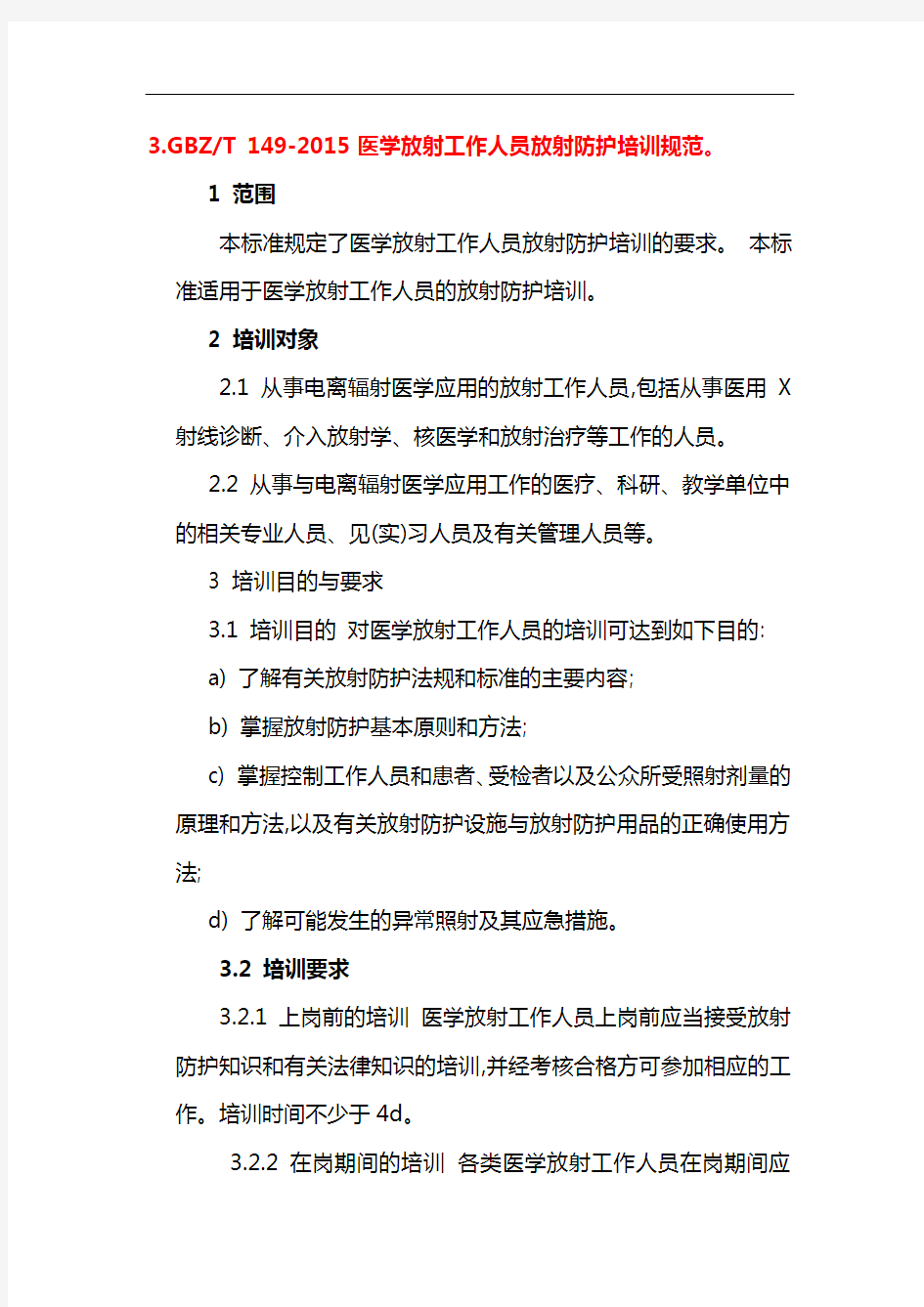 3.GBZ/T 149-2015 医学放射工作人员放射防护培训规范。

1 范围

本标准规定了医学放射工作人员放射防护培训的要求。 本标准适用于医学放射工作人员的放射防护培训。

2 培训对象

2.1 从事电离辐射医学应用的放射工作人员,包括从事医用 X 射线诊断、介入放射学、核医学和放射治疗等工作的人员。

2.2 从事与电离辐射医学应用工作的医疗、科研、教学单位中的相关专业人员、见(实)习人员及有关管理人员等。

3 培训目的与要求

3.1 培训目的 对医学放射工作人员的培训可达到如下目的:

a) 了解有关放射防护法规和标准的主要内容;

b) 掌握放射防护基本原则和方法;

c) 掌握控制工作人员和患者、受检者以及公众所受照射剂量的原理和方法,以及有关放射防护设施与放射防护用品的正确使用方法;

d) 了解可能发生的异常照射及其应急措施。

3.2 培训要求

3.2.1 上岗前的培训 医学放射工作人员上岗前应当接受放射防护知识和有关法律知识的培训,并经考核合格方可参加相应的工作。培训时间不少于 4d。

3.2.2 在岗期间的培训 各类医学放射工作人员在岗期间应